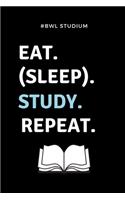 #BWL STUDIUM

EAT.
(SLEEP).
STUDY.
REPEAT.